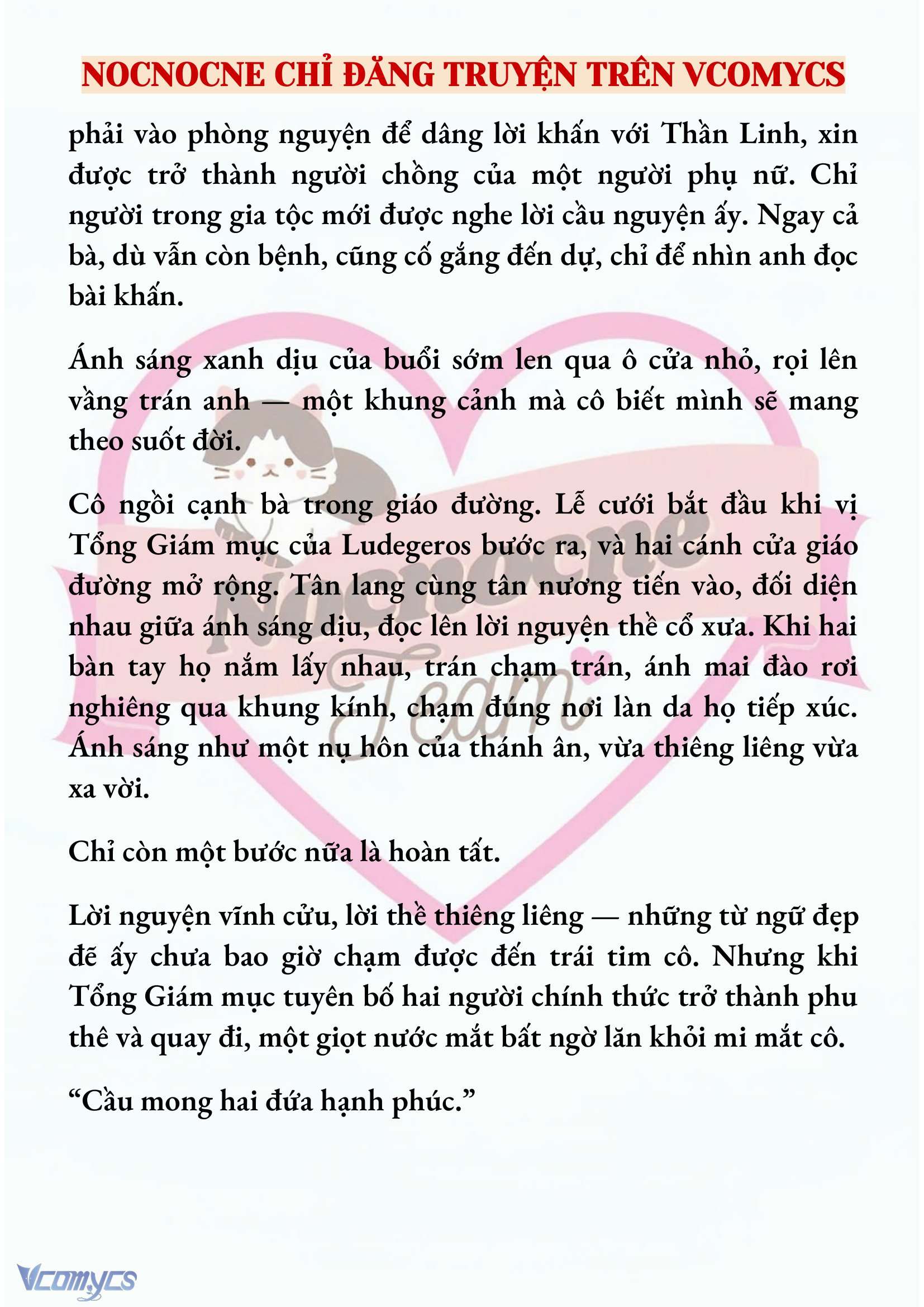 NOCNOCNE CHỈ ĐĂNG TRUYỆN TRÊN VCOMYCS

phải vào phòng nguyện để dâng lời khấn với Thần Linh, xin được trở thành người chồng của một người phụ nữ. Chỉ người trong gia tộc mới được nghe lời cầu nguyện ấy. Ngay cả bà, dù vẫn còn bệnh, cũng cố gắng đến dự, chỉ để nhìn anh đọc bài khấn.

Ánh sáng xanh dịu của buổi sớm len qua ô cửa nhỏ, rọi lên vầng trán anh — một khung cảnh mà cô biết mình sẽ mang theo suốt đời.

Cô ngồi cạnh bà trong giáo đường. Lễ cưới bắt đầu khi vị Tổng Giám mục của Ludegeros bước ra, và hai cánh cửa giáo đường mở rộng. Tân lang cùng tân nương tiến vào, đối diện nhau giữa ánh sáng dịu, đọc lên lời nguyện thề cổ xưa. Khi hai bàn tay họ nắm lấy nhau, trán chạm trán, ánh mai đào rơi nghiêng qua khung kính, chạm đúng nơi làn da họ tiếp xúc. Ánh sáng như một nụ hôn của thánh ân, vừa thiêng liêng vừa xa vời.

Chỉ còn một bước nữa là hoàn tất.

Lời nguyện vĩnh cửu, lời thề thiêng liêng — những từ ngữ đẹp đẽ ấy chưa bao giờ chạm được đến trái tim cô. Nhưng khi Tổng Giám mục tuyên bố hai người chính thức trở thành phu thê và quay đi, một giọt nước mắt bất ngờ lăn khỏi mi mắt cô.

“Cầu mong hai đứa hạnh phúc.”

Nocnocne Team

Vcomycs